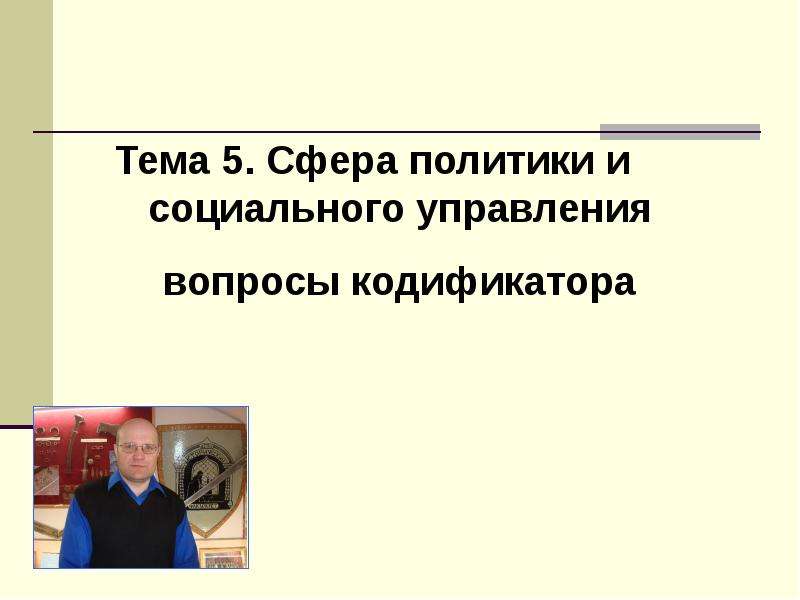 Тема 5. Сфера политики и социального управления

вопросы кодификатора